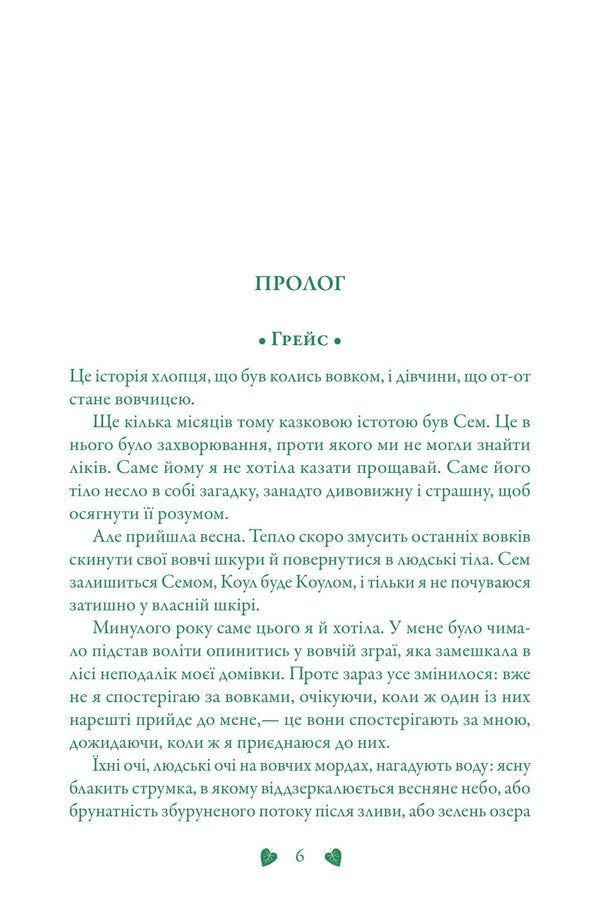 ПРОЛОГ

• Грейс •

Це історія хлопця, що був колись вовком, і дівчини, що от-от стане вовчицею.

Ще кілька місяців тому казковою істотою був Сем. Це в нього було захворювання, проти якого ми не могли знайти ліків. Саме йому я не хотіла казати прощавай. Саме його тіло несло в собі загадку, занадто дивовижну і страшну, щоб осягнути її розумом.

Але прийшла весна. Тепло скоро змусить останніх вовків скинути свої вовчі шкури й повернутися в людські тіла. Сем залишиться Семом, Коул буде Коулом, і тільки я не почуваюся затишно у власній шкірі.

Минулого року саме цього я й хотіла. У мене було чимало підстав воліти опинитись у вовчій зграї, яка замешкала в лісі неподалік моєї домівки. Проте зараз усе змінилося: вже не я спостерігаю за вовками, очікуючи, коли ж один із них нарешті прийде до мене,— це вони спостерігають за мною, дожидаючи, коли ж я приєднаюся до них.

Їхні очі, людські очі на вовчих мордах, нагадують воду: ясну блакить струмка, в якому віддзеркалюється весняне небо, або брунатність збуруненого потоку після зливи, або зелень озера

6